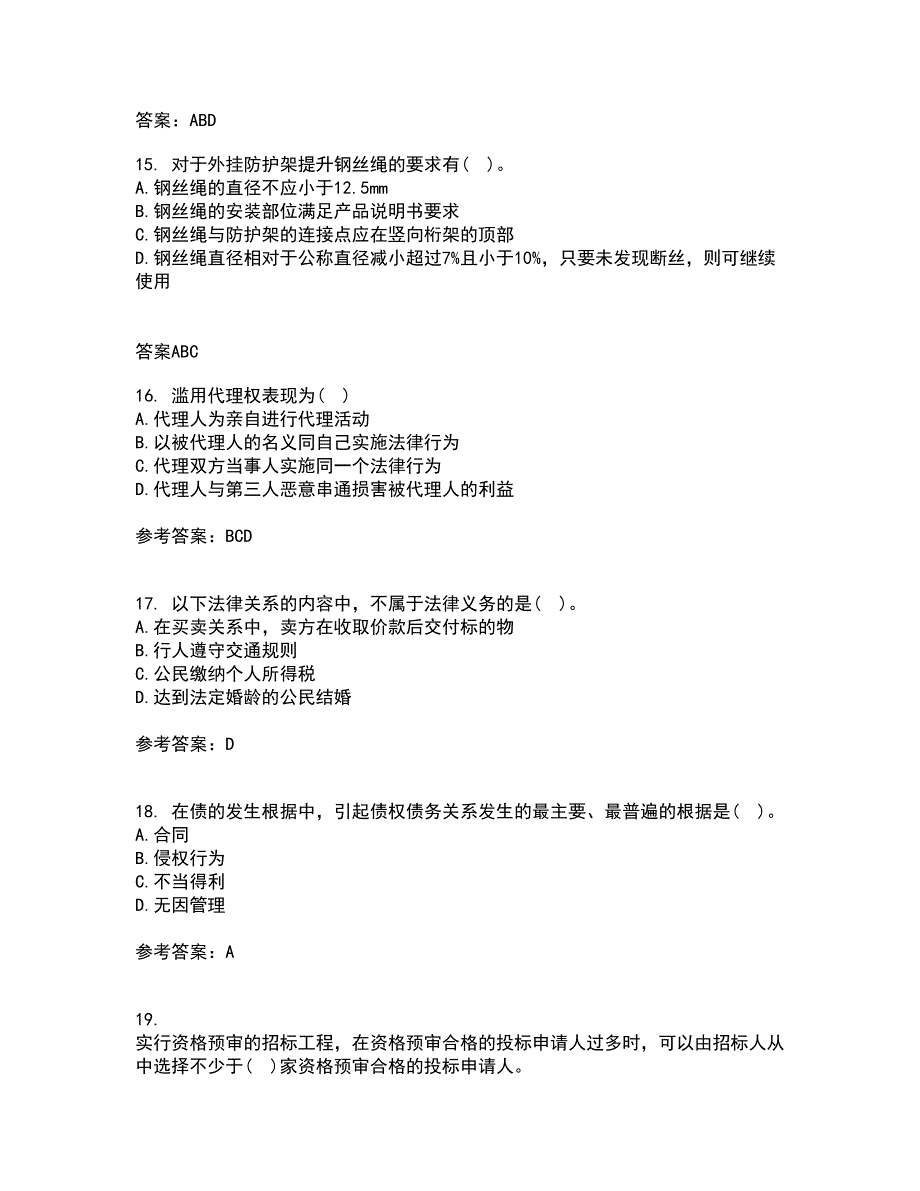 答案：ABD

15. 对于外挂防护架提升钢丝绳的要求有（ ）。
A.钢丝绳的直径不应小于12.5mm
B.钢丝绳的安装部位满足产品说明书要求
C.钢丝绳与防护架的连接点应在竖向桁架的顶部
D.钢丝绳直径相对于公称直径减小超过7%且小于10%，只要未发现断丝，则可继续使用

答案ABC

16. 滥用代理权表现为（ ）
A.代理人为亲自进行代理活动
B.以被代理人的名义同自己实施法律行为
C.代理双方当事人实施同一个法律行为
D.代理人与第三人恶意串通损害被代理人的利益

参考答案：BCD

17. 以下法律关系的内容中，不属于法律义务的是（ ）。
A.在买卖关系中，卖方在收取价款后交付标的物
B.行人遵守交通规则
C.公民缴纳个人所得税
D.达到法定婚龄的公民结婚

参考答案：D

18. 在债的发生根据中，引起债权债务关系发生的最主要、最普遍的根据是（ ）。
A.合同
B.侵权行为
C.不当得利
D.无因管理

参考答案：A

19.
实行资格预审的招标工程，在资格预审合格的投标申请人过多时，可以由招标人从中选择不少于（ ）家资格预审合格的投标申请人。